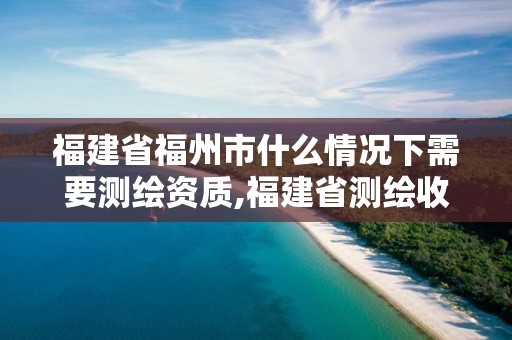 福建省福州市什么情况下需要测绘资质,福建省测绘收